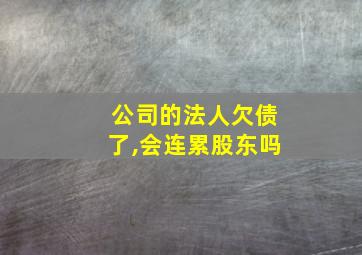 公司的法人欠债了,会连累股东吗